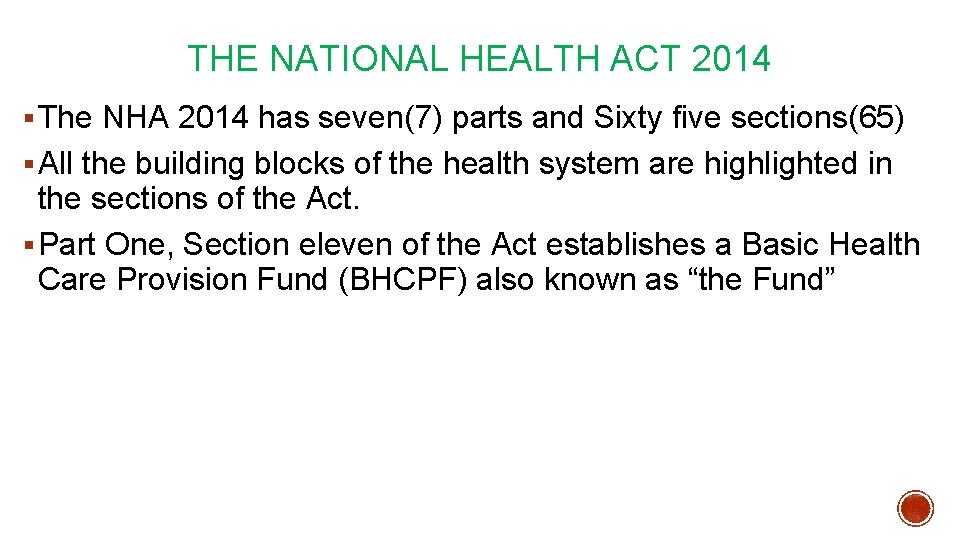 THE NATIONAL HEALTH ACT 2014

▪ The NHA 2014 has seven(7) parts and Sixty five sections(65)

▪ All the building blocks of the health system are highlighted in the sections of the Act.

▪ Part One, Section eleven of the Act establishes a Basic Health Care Provision Fund (BHCPF) also known as “the Fund”